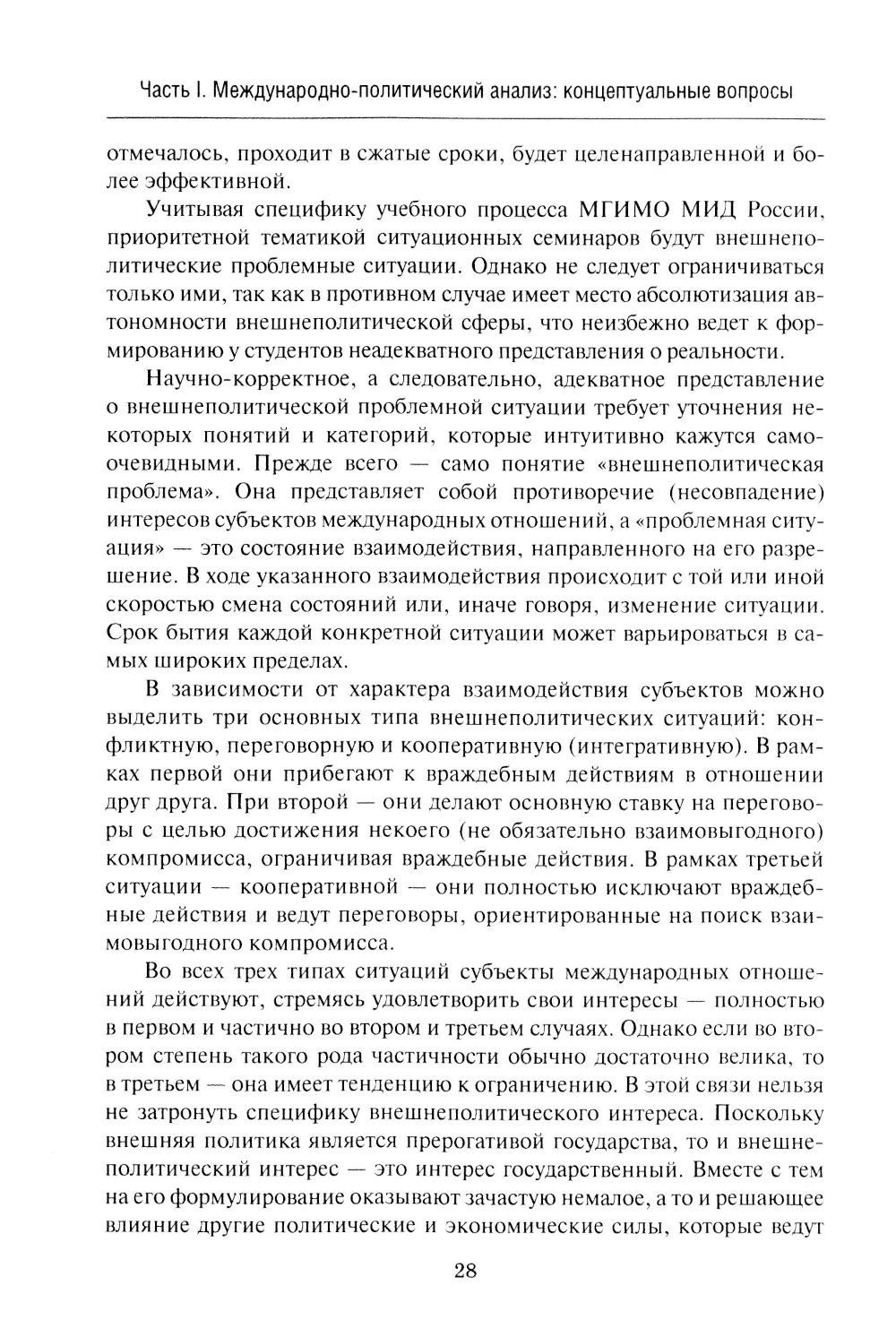 Часть I. Международно-политический анализ: концептуальные вопросы

отмечалось, проходит в сжатые сроки, будет целенаправленной и более эффективной.

Учитывая специфику учебного процесса МГИМО МИД России, приоритетной тематикой ситуационных семинаров будут внешнеполитические проблемные ситуации. Однако не следует ограничиваться только ими, так как в противном случае имеет место абсолютизация автономности внешнеполитической сферы, что неизбежно ведет к формированию у студентов неадекватного представления о реальности.

Научно-корректное, а следовательно, адекватное представление о внешнеполитической проблемной ситуации требует уточнения некоторых понятий и категорий, которые интуитивно кажутся самоочевидными. Прежде всего — само понятие «внешнеполитическая проблема». Она представляет собой противоречие (несовпадение) интересов субъектов международных отношений, а «проблемная ситуация» — это состояние взаимодействия, направленного на его разрешение. В ходе указанного взаимодействия происходит с той или иной скоростью смена состояний или, иначе говоря, изменение ситуации. Срок бытия каждой конкретной ситуации может варьироваться в самых широких пределах.

В зависимости от характера взаимодействия субъектов можно выделить три основных типа внешнеполитических ситуаций: конфликтную, переговорную и кооперативную (интегративную). В рамках первой они прибегают к враждебным действиям в отношении друг друга. При второй — они делают основную ставку на переговоры с целью достижения некоего (не обязательно взаимовыгодного) компромисса, ограничивая враждебные действия. В рамках третьей ситуации — кооперативной — они полностью исключают враждебные действия и ведут переговоры, ориентированные на поиск взаимовыгодного компромисса.

Во всех трех типах ситуаций субъекты международных отношений действуют, стремясь удовлетворить свои интересы — полностью в первом и частично во втором и третьем случаях. Однако если во втором степень такого рода частичности обычно достаточно велика, то в третьем — она имеет тенденцию к ограничению. В этой связи нельзя не затронуть специфику внешнеполитического интереса. Поскольку внешняя политика является прерогативой государства, то и внешнеполитический интерес — это интерес государственный. Вместе с тем на его формулирование оказывают зачастую немалое, а то и решающее влияние другие политические и экономические силы, которые ведут

28